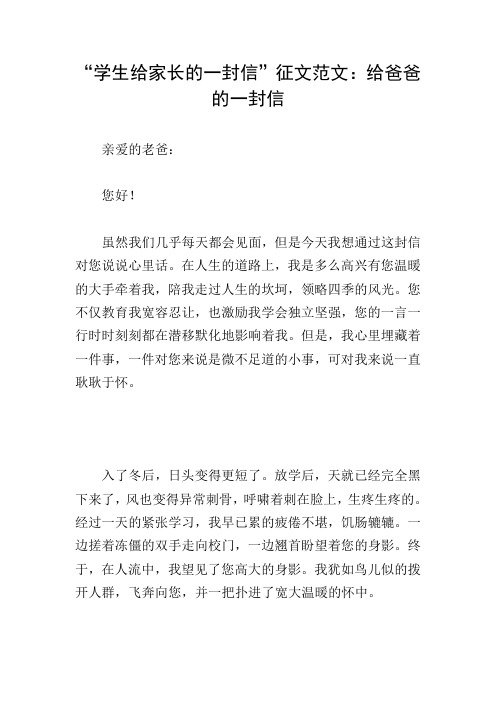 “学生给家长的一封信”征文范文：给爸爸的一封信

亲爱的老爸：

您好！

虽然我们几乎每天都会见面，但是今天我想通过这封信对您说说心里话。在人生的道路上，我是多么高兴有您温暖的大手牵着我，陪我走过人生的坎坷，领略四季的风光。您不仅教育我宽容忍让，也激励我学会独立坚强，您的一言一行时时刻刻都在潜移默化地影响着我。但是，我心里埋藏着一件事，一件对您来说是微不足道的小事，可对我来说一直耿耿于怀。

入了冬后，日头变得更短了。放学后，天就已经完全黑下来了，风也变得异常刺骨，呼啸着刺在脸上，生疼生疼的。经过一天的紧张学习，我早已累的疲倦不堪，饥肠辘辘。一边搓着冻僵的双手走向校门，一边翘首盼望着您的身影。终于，在人流中，我望见了您高大的身影。我犹如鸟儿似的拨开人群，飞奔向您，并一把扑进了宽大温暖的怀中。